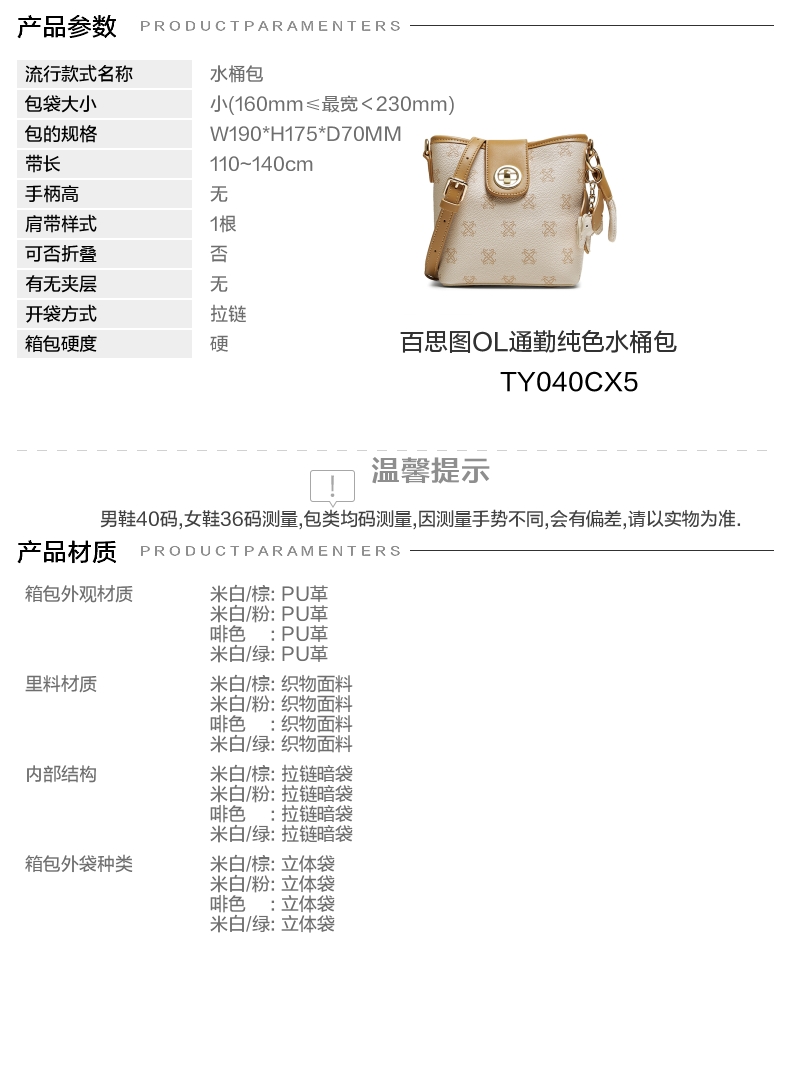 产品参数 PRODUCTPARAMENTERS

流行款式名称
水桶包
包袋大小
小(160mm≤最宽＜230mm)
包的规格
W190*H175*D70MM
带长
110~140cm
手柄高
无
肩带样式
1根
可否折叠
否
有无夹层
无
开袋方式
拉链
箱包硬度
硬

百思图OL通勤纯色水桶包
TY040CX5

温馨提示
男鞋40码,女鞋36码测量,包类均码测量,因测量手势不同,会有偏差,请以实物为准.

产品材质 PRODUCTPARAMENTERS

箱包外观材质
米白/棕: PU革
米白/粉: PU革
啡色 : PU革
米白/绿: PU革

里料材质
米白/棕: 织物面料
米白/粉: 织物面料
啡色 : 织物面料
米白/绿: 织物面料

内部结构
米白/棕: 拉链暗袋
米白/粉: 拉链暗袋
啡色 : 拉链暗袋
米白/绿: 拉链暗袋

箱包外袋种类
米白/棕: 立体袋
米白/粉: 立体袋
啡色 : 立体袋
米白/绿: 立体袋